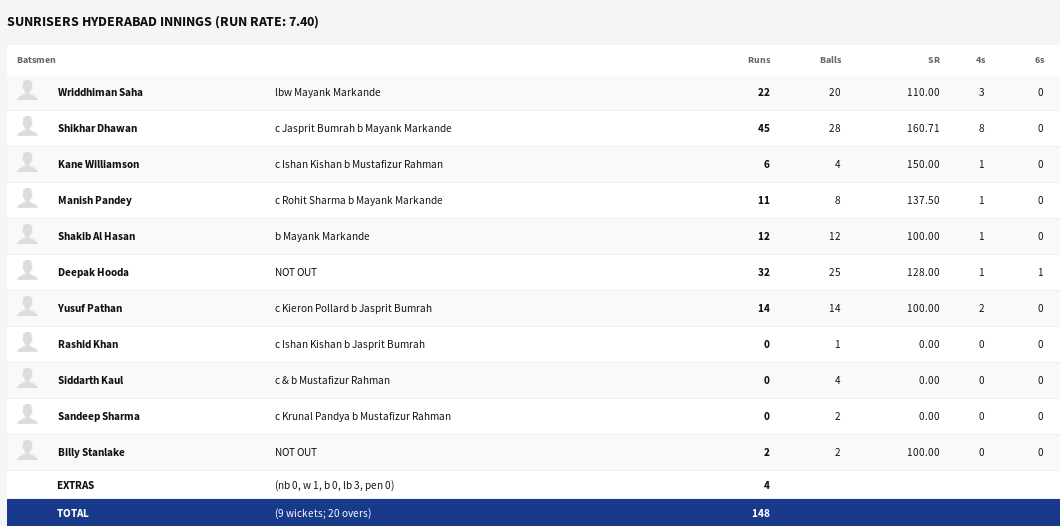 SUNRISERS HYDERABAD INNINGS (RUN RATE: 7.40)

| Batsmen | | Runs | Balls | SR | 4s | 6s |
|---|---|---|---|---|---|---|
| Wriddhiman Saha | lbw Mayank Markande | 22 | 20 | 110.00 | 3 | 0 |
| Shikhar Dhawan | c Jasprit Bumrah b Mayank Markande | 45 | 28 | 160.71 | 8 | 0 |
| Kane Williamson | c Ishan Kishan b Mustafizur Rahman | 6 | 4 | 150.00 | 1 | 0 |
| Manish Pandey | c Rohit Sharma b Mayank Markande | 11 | 8 | 137.50 | 1 | 0 |
| Shakib Al Hasan | b Mayank Markande | 12 | 12 | 100.00 | 1 | 0 |
| Deepak Hooda | NOT OUT | 32 | 25 | 128.00 | 1 | 1 |
| Yusuf Pathan | c Kieron Pollard b Jasprit Bumrah | 14 | 14 | 100.00 | 2 | 0 |
| Rashid Khan | c Ishan Kishan b Jasprit Bumrah | 0 | 1 | 0.00 | 0 | 0 |
| Siddarth Kaul | c & b Mustafizur Rahman | 0 | 4 | 0.00 | 0 | 0 |
| Sandeep Sharma | c Krunal Pandya b Mustafizur Rahman | 0 | 2 | 0.00 | 0 | 0 |
| Billy Stanlake | NOT OUT | 2 | 2 | 100.00 | 0 | 0 |
| EXTRAS | (nb 0, w 1, b 0, lb 3, pen 0) | 4 | | | | |
| TOTAL | (9 wickets; 20 overs) | 148 | | | | |